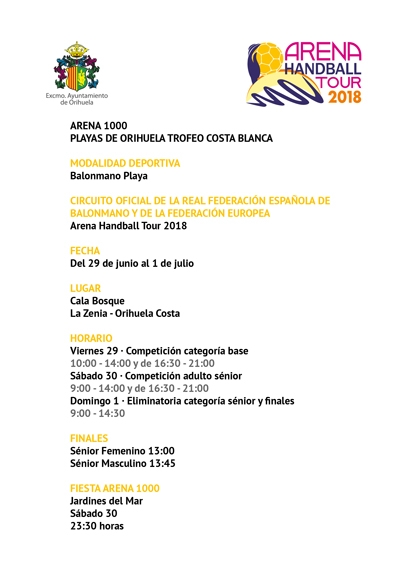 Excmo. Ayuntamiento de Orihuela

ARENA HANDBALL TOUR 2018

ARENA 1000
PLAYAS DE ORIHUELA TROFEO COSTA BLANCA

MODALIDAD DEPORTIVA
Balonmano Playa

CIRCUITO OFICIAL DE LA REAL FEDERACIÓN ESPAÑOLA DE BALONMANO Y DE LA FEDERACIÓN EUROPEA
Arena Handball Tour 2018

FECHA
Del 29 de junio al 1 de julio

LUGAR
Cala Bosque
La Zenia - Orihuela Costa

HORARIO
Viernes 29 · Competición categoría base
10:00 - 14:00 y de 16:30 - 21:00
Sábado 30 · Competición adulto sénior
9:00 - 14:00 y de 16:30 - 21:00
Domingo 1 · Eliminatoria categoría sénior y finales
9:00 - 14:30

FINALES
Sénior Femenino 13:00
Sénior Masculino 13:45

FIESTA ARENA 1000
Jardines del Mar
Sábado 30
23:30 horas